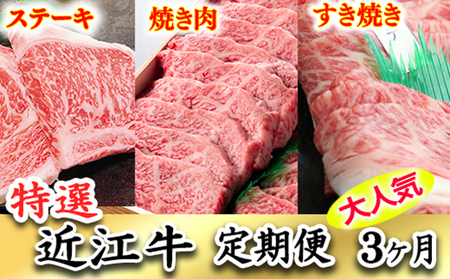 ステーキ
焼き肉
すき焼き
特選
大人気
近江牛 定期便 3ヶ月